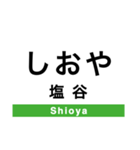 しおや
塩谷
Shioya